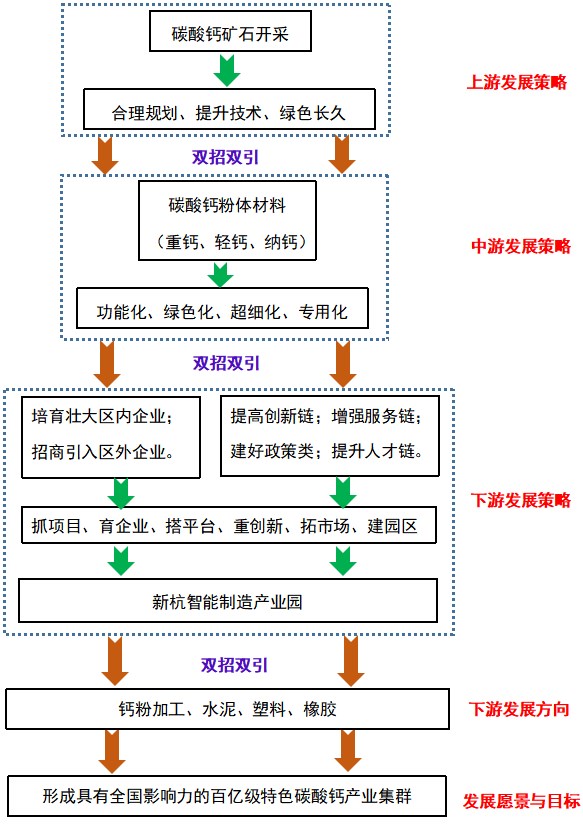 碳酸钙矿石开采

合理规划、提升技术、绿色长久

上游发展策略

双招双引

碳酸钙粉体材料

（重钙、轻钙、纳钙）

功能化、绿色化、超细化、专用化

中游发展策略

双招双引

培育壮大区内企业；

招商引入区外企业。

提高创新链；增强服务链；

建好政策类；提升人才链。

抓项目、育企业、搭平台、重创新、拓市场、建园区

新杭智能制造产业园

下游发展策略

双招双引

钙粉加工、水泥、塑料、橡胶

下游发展方向

形成具有全国影响力的百亿级特色碳酸钙产业集群

发展愿景与目标